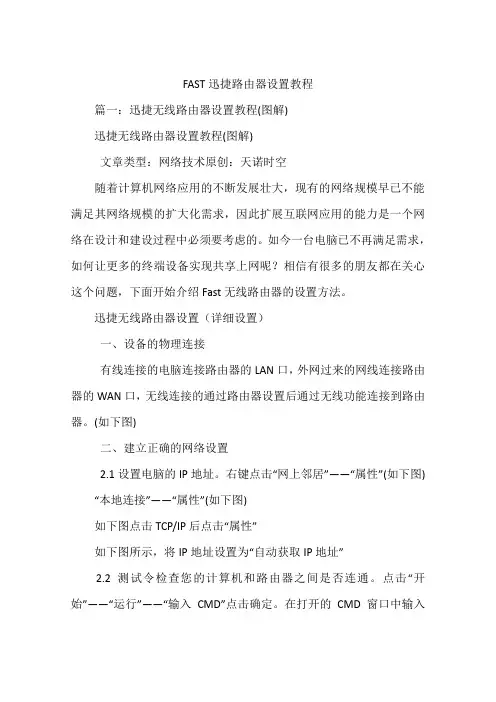 FAST 迅捷路由器设置教程

篇一：迅捷无线路由器设置教程(图解)

迅捷无线路由器设置教程(图解)

文章类型：网络技术原创：天诺时空

随着计算机网络应用的不断发展壮大，现有的网络规模早已不能满足其网络规模的扩大化需求，因此扩展互联网应用的能力是一个网络在设计和建设过程中必须要考虑的。如今一台电脑已不再满足需求，如何让更多的终端设备实现共享上网呢？相信有很多的朋友都在关心这个问题，下面开始介绍 Fast 无线路由器的设置方法。

迅捷无线路由器设置（详细设置）

一、设备的物理连接

有线连接的电脑连接路由器的 LAN 口，外网过来的网线连接路由器的 WAN 口，无线连接的通过路由器设置后通过无线功能连接到路由器。(如下图)

二、建立正确的网络设置

2.1 设置电脑的 IP 地址。右键点击“网上邻居”——“属性”(如下图)

“本地连接”——“属性”(如下图)

如下图点击 TCP/IP 后点击“属性”

如下图所示，将 IP 地址设置为“自动获取 IP 地址”

2.2 测试令检查您的计算机和路由器之间是否连通。点击“开始”——“运行”——“输入 CMD”点击确定。在打开的 CMD 窗口中输入